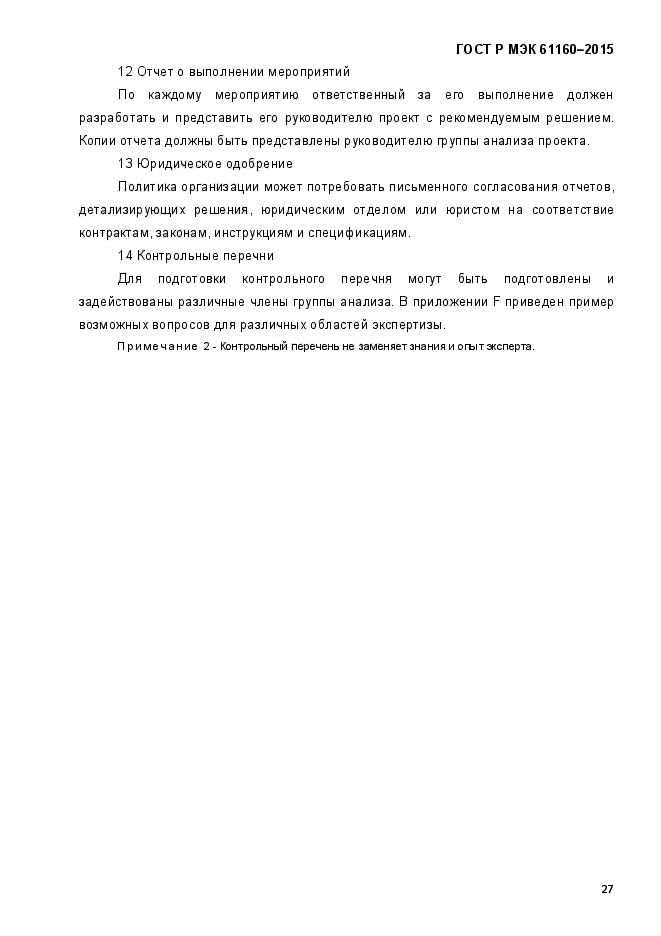 ГОСТ Р МЭК 61160–2015

12 Отчет о выполнении мероприятий

По каждому мероприятию ответственный за его выполнение должен разработать и представить его руководителю проект с рекомендуемым решением. Копии отчета должны быть представлены руководителю группы анализа проекта.

13 Юридическое одобрение

Политика организации может потребовать письменного согласования отчетов, детализирующих решения, юридическим отделом или юристом на соответствие контрактам, законам, инструкциям и спецификациям.

14 Контрольные перечни

Для подготовки контрольного перечня могут быть подготовлены и задействованы различные члены группы анализа. В приложении F приведен пример возможных вопросов для различных областей экспертизы.

Примечание 2 - Контрольный перечень не заменяет знания и опыт эксперта.

27